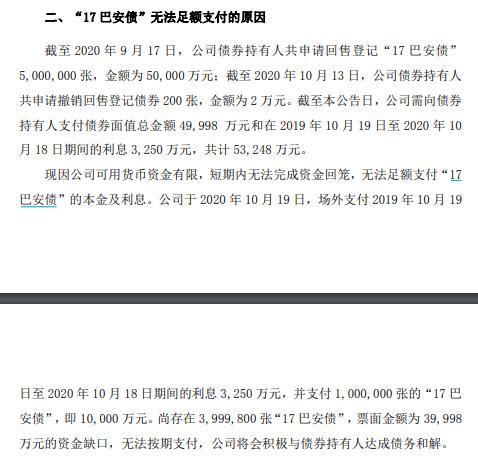 二、“17 巴安债”无法足额支付的原因

截至 2020 年 9 月 17 日，公司债券持有人共申请回售登记“17 巴安债”5,000,000 张，金额为 50,000 万元；截至 2020 年 10 月 13 日，公司债券持有人共申请撤销回售登记债券 200 张，金额为 2 万元。截至本公告日，公司需向债券持有人支付债券面值总金额 49,998 万元和在 2019 年 10 月 19 日至 2020 年 10 月 18 日期间的利息 3,250 万元，共计 53,248 万元。

现因公司可用货币资金有限，短期内无法完成资金回笼，无法足额支付“17 巴安债”的本金及利息。公司于 2020 年 10 月 19 日，场外支付 2019 年 10 月 19

日至 2020 年 10 月 18 日期间的利息 3,250 万元，并支付 1,000,000 张的“17 巴安债”，即 10,000 万元。尚存在 3,999,800 张“17 巴安债”，票面金额为 39,998 万元的资金缺口，无法按期支付，公司将会积极与债券持有人达成债务和解。